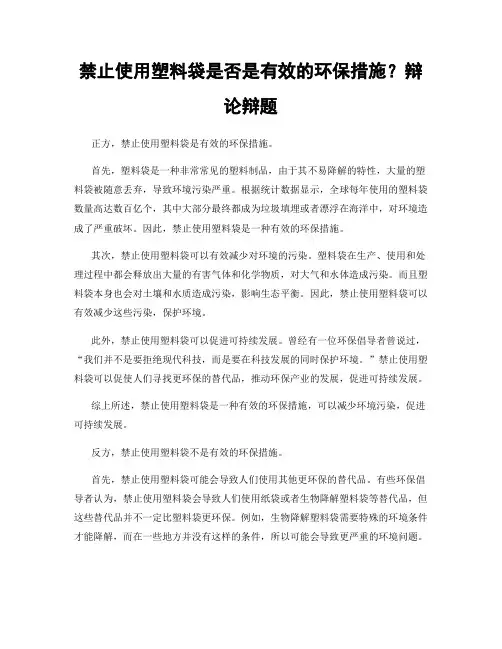 禁止使用塑料袋是否是有效的环保措施？辩论辩题

正方，禁止使用塑料袋是有效的环保措施。

首先，塑料袋是一种非常常见的塑料制品，由于其不易降解的特性，大量的塑料袋被随意丢弃，导致环境污染严重。根据统计数据显示，全球每年使用的塑料袋数量高达数百亿个，其中大部分最终都成为垃圾填埋或者漂浮在海洋中，对环境造成了严重破坏。因此，禁止使用塑料袋是一种有效的环保措施。

其次，禁止使用塑料袋可以有效减少对环境的污染。塑料袋在生产、使用和处理过程中都会释放出大量的有害气体和化学物质，对大气和水体造成污染。而且塑料袋本身也会对土壤和水质造成污染，影响生态平衡。因此，禁止使用塑料袋可以有效减少这些污染，保护环境。

此外，禁止使用塑料袋可以促进可持续发展。曾经有一位环保倡导者曾说过，“我们并不是要拒绝现代科技，而是要在科技发展的同时保护环境。”禁止使用塑料袋可以促使人们寻找更环保的替代品，推动环保产业的发展，促进可持续发展。

综上所述，禁止使用塑料袋是一种有效的环保措施，可以减少环境污染，促进可持续发展。

反方，禁止使用塑料袋不是有效的环保措施。

首先，禁止使用塑料袋可能会导致人们使用其他更环保的替代品。有些环保倡导者认为，禁止使用塑料袋会导致人们使用纸袋或者生物降解塑料袋等替代品，但这些替代品并不一定比塑料袋更环保。例如，生物降解塑料袋需要特殊的环境条件才能降解，而在一些地方并没有这样的条件，所以可能会导致更严重的环境问题。